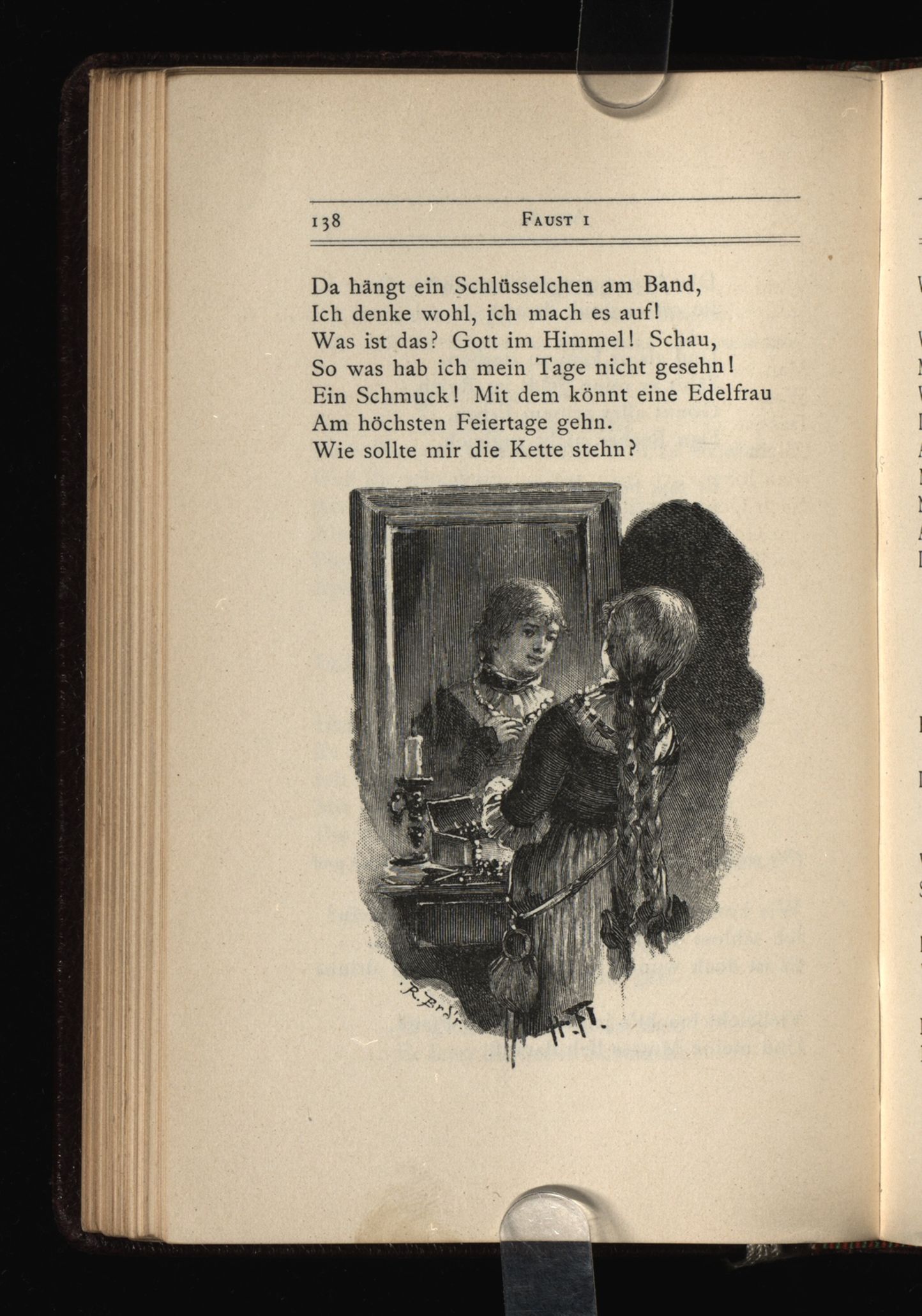 138 FAUST I

Da hängt ein Schlüsselchen am Band,
Ich denke wohl, ich mach es auf!
Was ist das? Gott im Himmel! Schau,
So was hab ich mein Tage nicht gesehn!
Ein Schmuck! Mit dem könnt eine Edelfrau
Am höchsten Feiertage gehn.
Wie sollte mir die Kette stehn?

R. Brdr. H. Fl.